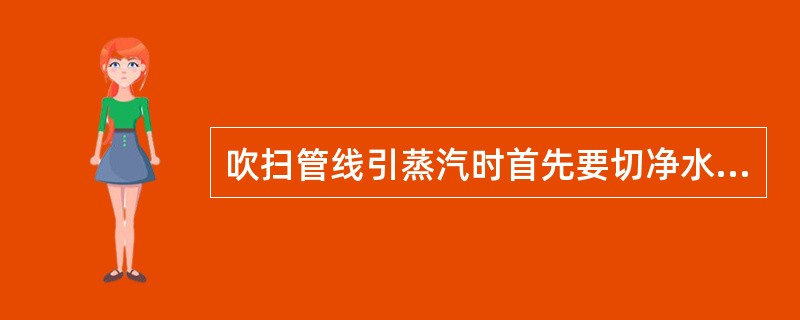 吹扫管线引蒸汽时首先要切净水...